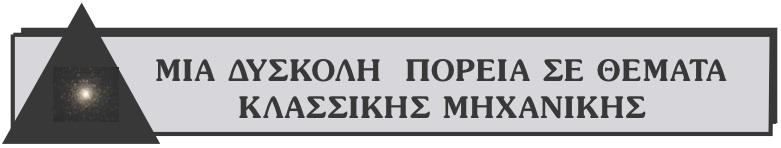 ΜΙΑ ΔΥΣΚΟΛΗ ΠΟΡΕΙΑ ΣΕ ΘΕΜΑΤΑ ΚΛΑΣΣΙΚΗΣ ΜΗΧΑΝΙΚΗΣ